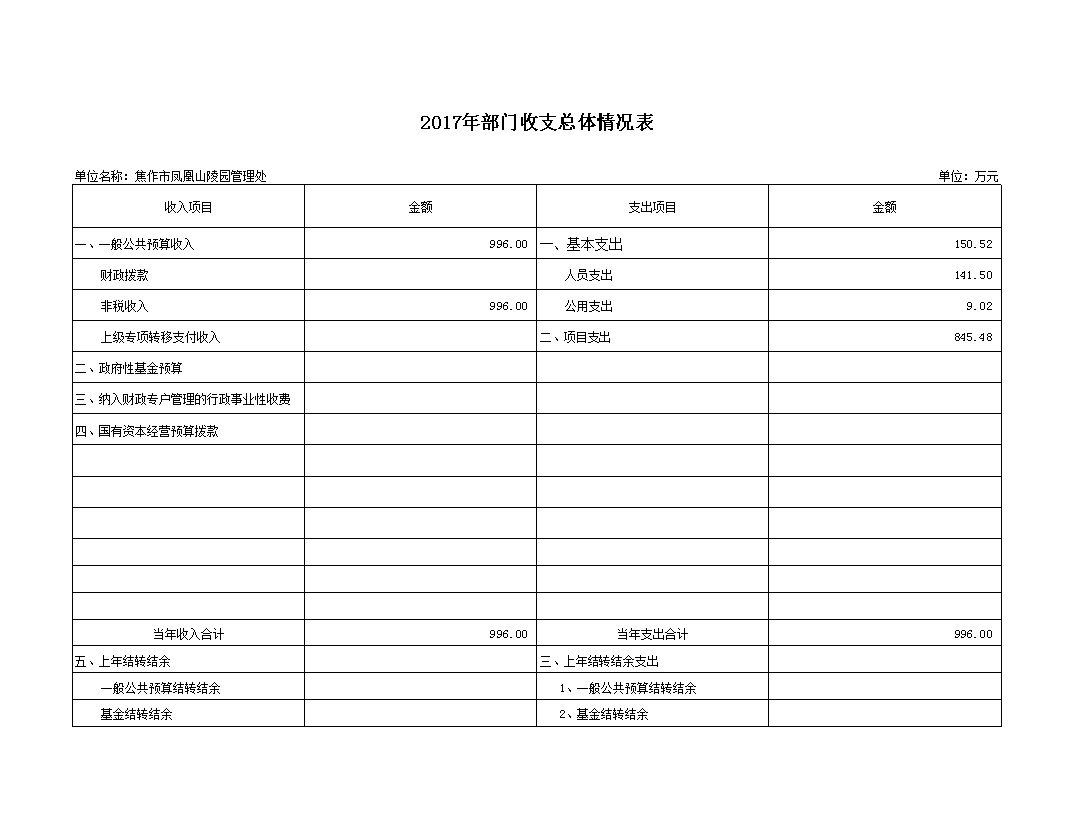 2017年部门收支总体情况表

单位名称：焦作市凤凰山陵园管理处

单位：万元

| 收入项目 | 金额 | 支出项目 | 金额 |
|---|---|---|---|
| 一、一般公共预算收入 | 996.00 | 一、基本支出 | 150.52 |
| 财政拨款 | | 人员支出 | 141.50 |
| 非税收入 | 996.00 | 公用支出 | 9.02 |
| 上级专项转移支付收入 | | 二、项目支出 | 845.48 |
| 二、政府性基金预算 | | | |
| 三、纳入财政专户管理的行政事业性收费 | | | |
| 四、国有资本经营预算拨款 | | | |
| | | | |
| | | | |
| | | | |
| | | | |
| | | | |
| | | | |
| 当年收入合计 | 996.00 | 当年支出合计 | 996.00 |
| 五、上年结转结余 | | 三、上年结转结余支出 | |
| 一般公共预算结转结余 | | 1、一般公共预算结转结余 | |
| 基金结转结余 | | 2、基金结转结余 | |